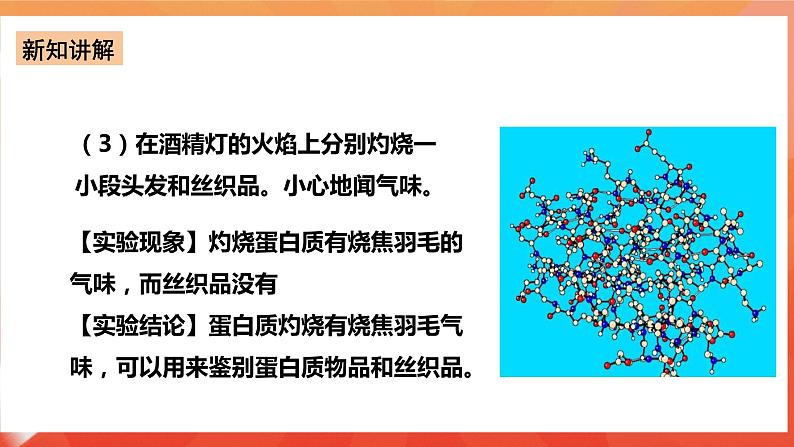 新知讲解

（3）在酒精灯的火焰上分别灼烧一小段头发和丝织品。小心地闻气味。

【实验现象】灼烧蛋白质有烧焦羽毛的气味，而丝织品没有
【实验结论】蛋白质灼烧有烧焦羽毛气味，可以用来鉴别蛋白质物品和丝织品。